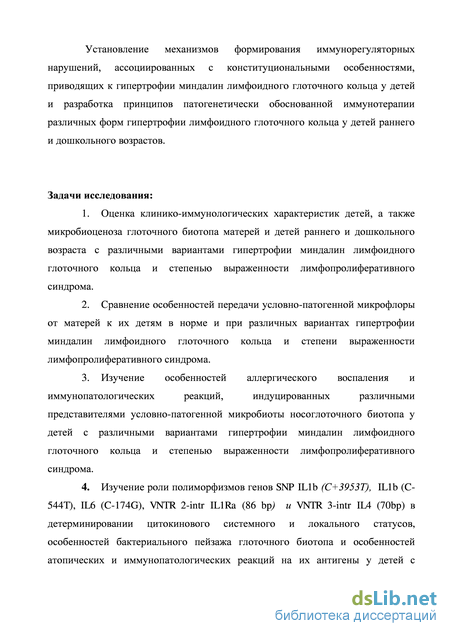 Установление механизмов формирования иммунорегуляторных нарушений, ассоциированных с конституциональными особенностями, приводящих к гипертрофии миндалин лимфоидного глоточного кольца у детей и разработка принципов патогенетически обоснованной иммунотерапии различных форм гипертрофии лимфоидного глоточного кольца у детей раннего и дошкольного возрастов.

Задачи исследования:

1. Оценка клинико-иммунологических характеристик детей, а также микробиоценоза глоточного биотопа матерей и детей раннего и дошкольного возраста с различными вариантами гипертрофии миндалин лимфоидного глоточного кольца и степенью выраженности лимфопролиферативного синдрома.

2. Сравнение особенностей передачи условно-патогенной микрофлоры от матерей к их детям в норме и при различных вариантах гипертрофии миндалин лимфоидного глоточного кольца и степени выраженности лимфопролиферативного синдрома.

3. Изучение особенностей аллергического воспаления и иммунопатологических реакций, индуцированных различными представителями условно-патогенной микробиоты носоглоточного биотопа у детей с различными вариантами гипертрофии миндалин лимфоидного глоточного кольца и степенью выраженности лимфопролиферативного синдрома.

4. Изучение роли полиморфизмов генов SNP IL1b (C+3953T), IL1b (C-544T), IL6 (C-174G), VNTR 2-intr IL1Ra (86 bp) и VNTR 3-intr IL4 (70bp) в детерминировании цитокинового системного и локального статусов, особенностей бактериального пейзажа глоточного биотопа и особенностей атопических и иммунопатологических реакций на их антигены у детей с

dsLib.net
библиотека диссертаций